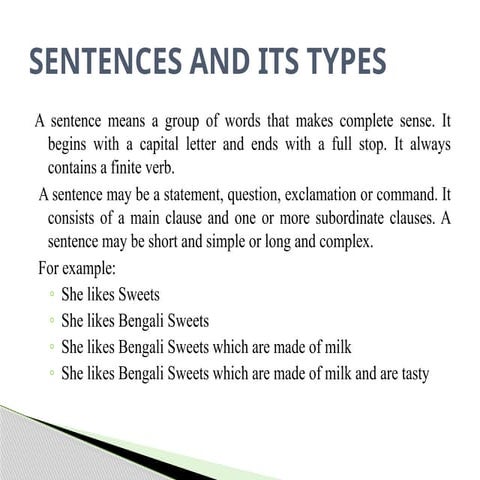 SENTENCES AND ITS TYPES

A sentence means a group of words that makes complete sense. It begins with a capital letter and ends with a full stop. It always contains a finite verb.

A sentence may be a statement, question, exclamation or command. It consists of a main clause and one or more subordinate clauses. A sentence may be short and simple or long and complex.

For example:

◦ She likes Sweets
◦ She likes Bengali Sweets
◦ She likes Bengali Sweets which are made of milk
◦ She likes Bengali Sweets which are made of milk and are tasty